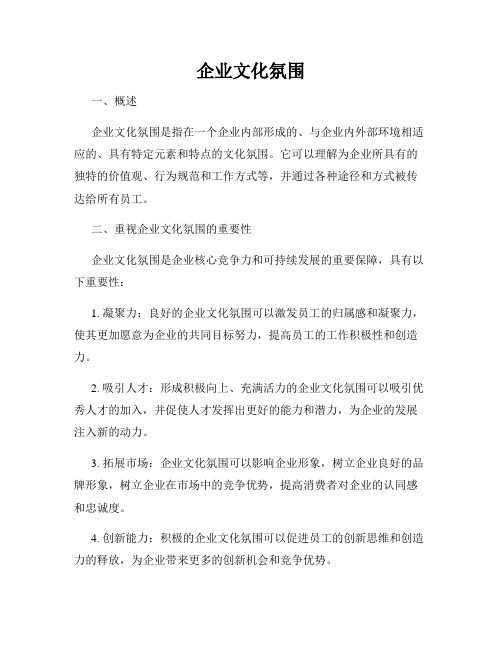 企业文化氛围

一、概述

企业文化氛围是指在一个企业内部形成的、与企业内外部环境相适应的、具有特定元素和特点的文化氛围。它可以理解为企业所具有的独特的价值观、行为规范和工作方式等，并通过各种途径和方式被传达给所有员工。

二、重视企业文化氛围的重要性

企业文化氛围是企业核心竞争力和可持续发展的重要保障，具有以下重要性：

1. 凝聚力：良好的企业文化氛围可以激发员工的归属感和凝聚力，使其更加愿意为企业的共同目标努力，提高员工的工作积极性和创造力。

2. 吸引人才：形成积极向上、充满活力的企业文化氛围可以吸引优秀人才的加入，并促使人才发挥出更好的能力和潜力，为企业的发展注入新的动力。

3. 拓展市场：企业文化氛围可以影响企业形象，树立企业良好的品牌形象，树立企业在市场中的竞争优势，提高消费者对企业的认同感和忠诚度。

4. 创新能力：积极的企业文化氛围可以促进员工的创新思维和创造力的释放，为企业带来更多的创新机会和竞争优势。